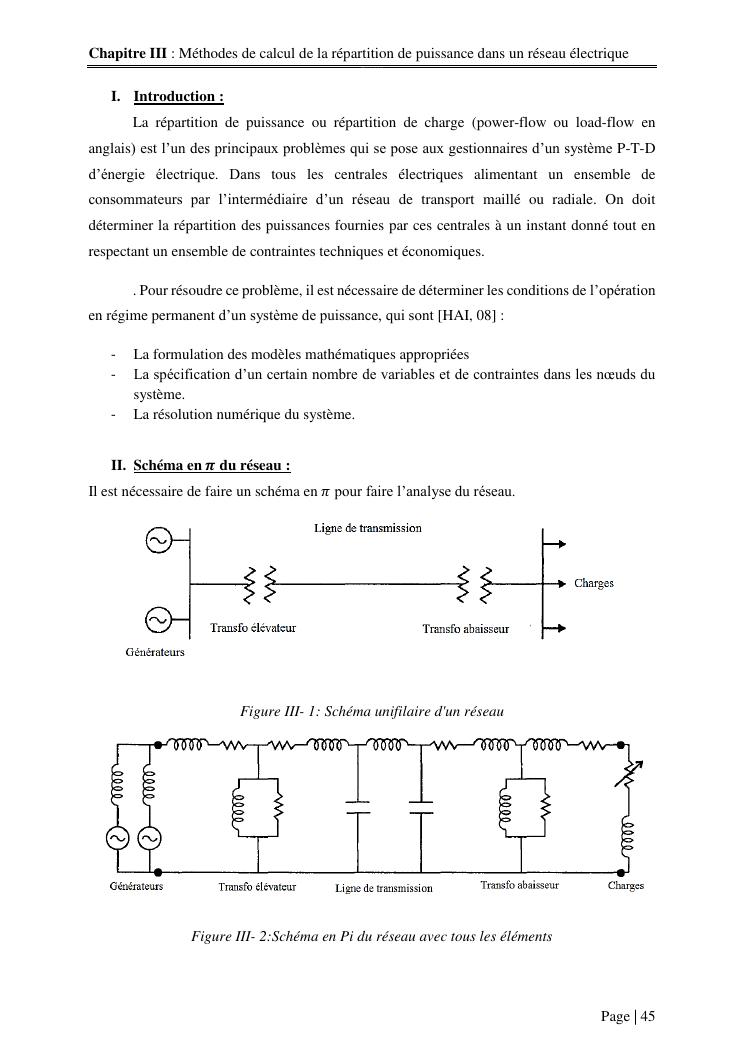 Chapitre III : Méthodes de calcul de la répartition de puissance dans un réseau électrique

I. Introduction :

La répartition de puissance ou répartition de charge (power-flow ou load-flow en anglais) est l'un des principaux problèmes qui se pose aux gestionnaires d'un système P-T-D d'énergie électrique. Dans tous les centrales électriques alimentant un ensemble de consommateurs par l'intermédiaire d'un réseau de transport maillé ou radiale. On doit déterminer la répartition des puissances fournies par ces centrales à un instant donné tout en respectant un ensemble de contraintes techniques et économiques.

. Pour résoudre ce problème, il est nécessaire de déterminer les conditions de l'opération en régime permanent d'un système de puissance, qui sont [HAI, 08] :

- La formulation des modèles mathématiques appropriées
- La spécification d'un certain nombre de variables et de contraintes dans les nœuds du système.
- La résolution numérique du système.

II. Schéma en $\pi$ du réseau :

Il est nécessaire de faire un schéma en $\pi$ pour faire l'analyse du réseau.

Ligne de transmission
Charges
Transfo élévateur
Transfo abaisseur
Générateurs

Figure III- 1: Schéma unifilaire d'un réseau

Générateurs
Transfo élévateur
Ligne de transmission
Transfo abaisseur
Charges

Figure III- 2:Schéma en Pi du réseau avec tous les éléments

Page | 45